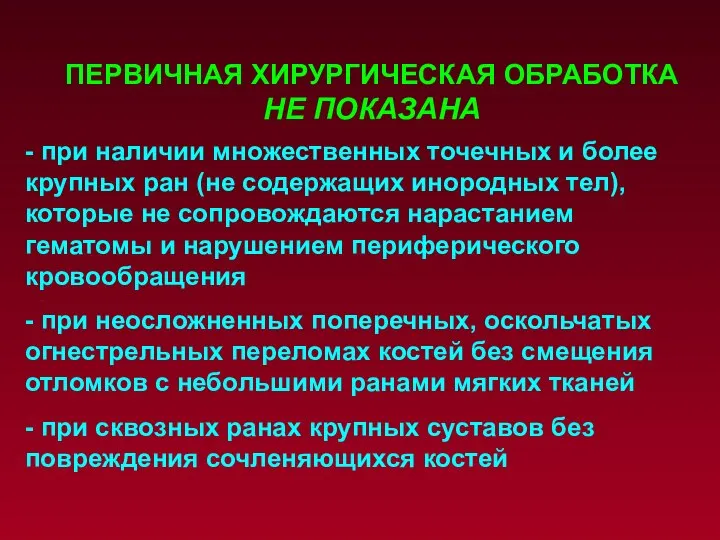 ПЕРВИЧНАЯ ХИРУРГИЧЕСКАЯ ОБРАБОТКА
НЕ ПОКАЗАНА

- при наличии множественных точечных и более крупных ран (не содержащих инородных тел), которые не сопровождаются нарастанием гематомы и нарушением периферического кровообращения

- при неосложненных поперечных, оскольчатых огнестрельных переломах костей без смещения отломков с небольшими ранами мягких тканей

- при сквозных ранах крупных суставов без повреждения сочленяющихся костей